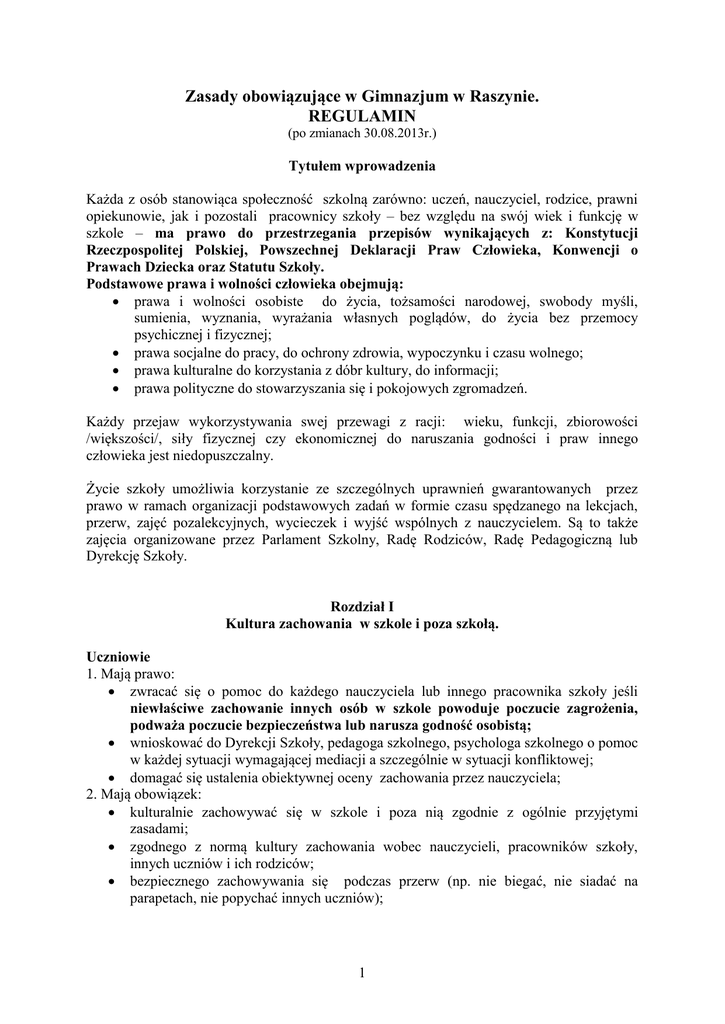 Zasady obowiązujące w Gimnazjum w Raszynie.
REGULAMIN
(po zmianach 30.08.2013r.)

Tytułem wprowadzenia

Każda z osób stanowiąca społeczność szkolną zarówno: uczeń, nauczyciel, rodzice, prawni opiekunowie, jak i pozostali pracownicy szkoły – bez względu na swój wiek i funkcję w szkole – ma prawo do przestrzegania przepisów wynikających z: Konstytucji Rzeczpospolitej Polskiej, Powszechnej Deklaracji Praw Człowieka, Konwencji o Prawach Dziecka oraz Statutu Szkoły.
Podstawowe prawa i wolności człowieka obejmują:
• prawa i wolności osobiste do życia, tożsamości narodowej, swobody myśli, sumienia, wyznania, wyrażania własnych poglądów, do życia bez przemocy psychicznej i fizycznej;
• prawa socjalne do pracy, do ochrony zdrowia, wypoczynku i czasu wolnego;
• prawa kulturalne do korzystania z dóbr kultury, do informacji;
• prawa polityczne do stowarzyszania się i pokojowych zgromadzeń.

Każdy przejaw wykorzystywania swej przewagi z racji: wieku, funkcji, zbiorowości /większości/, siły fizycznej czy ekonomicznej do naruszania godności i praw innego człowieka jest niedopuszczalny.

Życie szkoły umożliwia korzystanie ze szczególnych uprawnień gwarantowanych przez prawo w ramach organizacji podstawowych zadań w formie czasu spędzanego na lekcjach, przerw, zajęć pozalekcyjnych, wycieczek i wyjść wspólnych z nauczycielem. Są to także zajęcia organizowane przez Parlament Szkolny, Radę Rodziców, Radę Pedagogiczną lub Dyrekcję Szkoły.

Rozdział I
Kultura zachowania w szkole i poza szkołą.

Uczniowie
1. Mają prawo:
• zwracać się o pomoc do każdego nauczyciela lub innego pracownika szkoły jeśli niewłaściwe zachowanie innych osób w szkole powoduje poczucie zagrożenia, podważa poczucie bezpieczeństwa lub narusza godność osobistą;
• wnioskować do Dyrekcji Szkoły, pedagoga szkolnego, psychologa szkolnego o pomoc w każdej sytuacji wymagającej mediacji a szczególnie w sytuacji konfliktowej;
• domagać się ustalenia obiektywnej oceny zachowania przez nauczyciela;
2. Mają obowiązek:
• kulturalnie zachowywać się w szkole i poza nią zgodnie z ogólnie przyjętymi zasadami;
• zgodnego z normą kultury zachowania wobec nauczycieli, pracowników szkoły, innych uczniów i ich rodziców;
• bezpiecznego zachowywania się podczas przerw (np. nie biegać, nie siadać na parapetach, nie popychać innych uczniów);

1